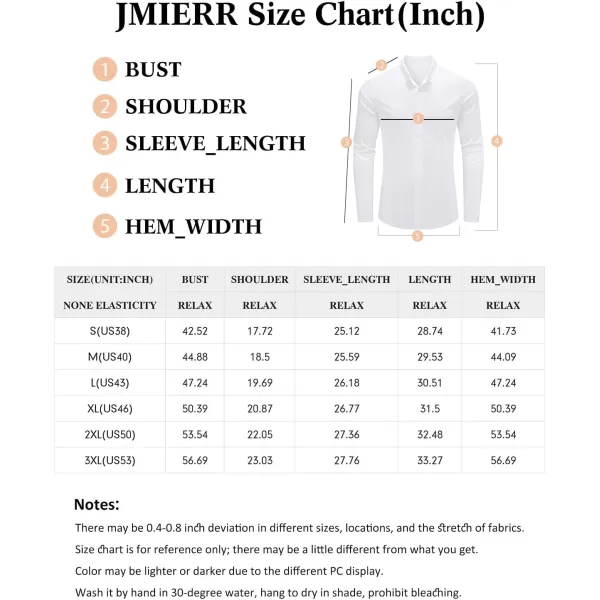 JMIERR Size Chart(Inch)

1 BUST
2 SHOULDER
3 SLEEVE_LENGTH
4 LENGTH
5 HEM_WIDTH

2
1
3
4
5

| SIZE(UNIT:INCH) | BUST | SHOULDER | SLEEVE_LENGTH | LENGTH | HEM_WIDTH |
|---|---|---|---|---|---|
| NONE ELASTICITY | RELAX | RELAX | RELAX | RELAX | RELAX |
| S(US38) | 42.52 | 17.72 | 25.12 | 28.74 | 41.73 |
| M(US40) | 44.88 | 18.5 | 25.59 | 29.53 | 44.09 |
| L(US43) | 47.24 | 19.69 | 26.18 | 30.51 | 47.24 |
| XL(US46) | 50.39 | 20.87 | 26.77 | 31.5 | 50.39 |
| 2XL(US50) | 53.54 | 22.05 | 27.36 | 32.48 | 53.54 |
| 3XL(US53) | 56.69 | 23.03 | 27.76 | 33.27 | 56.69 |

Notes:
There may be 0.4-0.8 inch deviation in different sizes, locations, and the stretch of fabrics.
Size chart is for reference only; there may be a little different from what you get.
Color may be lighter or darker due to the different PC display.
Wash it by hand in 30-degree water, hang to dry in shade, prohibit bleaching.